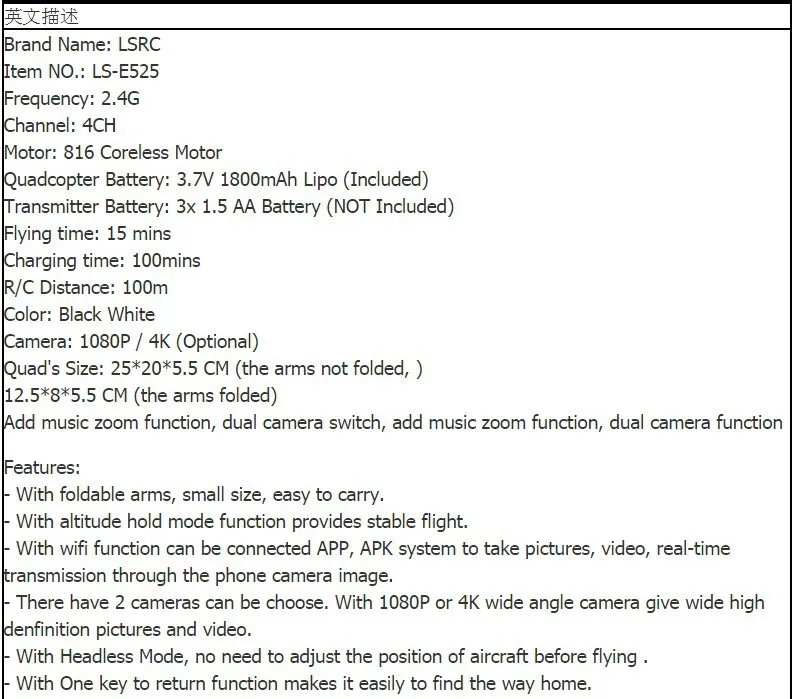 英文描述
Brand Name: LSRC
Item NO.: LS-E525
Frequency: 2.4G
Channel: 4CH
Motor: 816 Coreless Motor
Quadcopter Battery: 3.7V 1800mAh Lipo (Included)
Transmitter Battery: 3x 1.5 AA Battery (NOT Included)
Flying time: 15 mins
Charging time: 100mins
R/C Distance: 100m
Color: Black White
Camera: 1080P / 4K (Optional)
Quad's Size: 25*20*5.5 CM (the arms not folded, )
12.5*8*5.5 CM (the arms folded)
Add music zoom function, dual camera switch, add music zoom function, dual camera function

Features:
- With foldable arms, small size, easy to carry.
- With altitude hold mode function provides stable flight.
- With wifi function can be connected APP, APK system to take pictures, video, real-time transmission through the phone camera image.
- There have 2 cameras can be choose. With 1080P or 4K wide angle camera give wide high denfinition pictures and video.
- With Headless Mode, no need to adjust the position of aircraft before flying .
- With One key to return function makes it easily to find the way home.